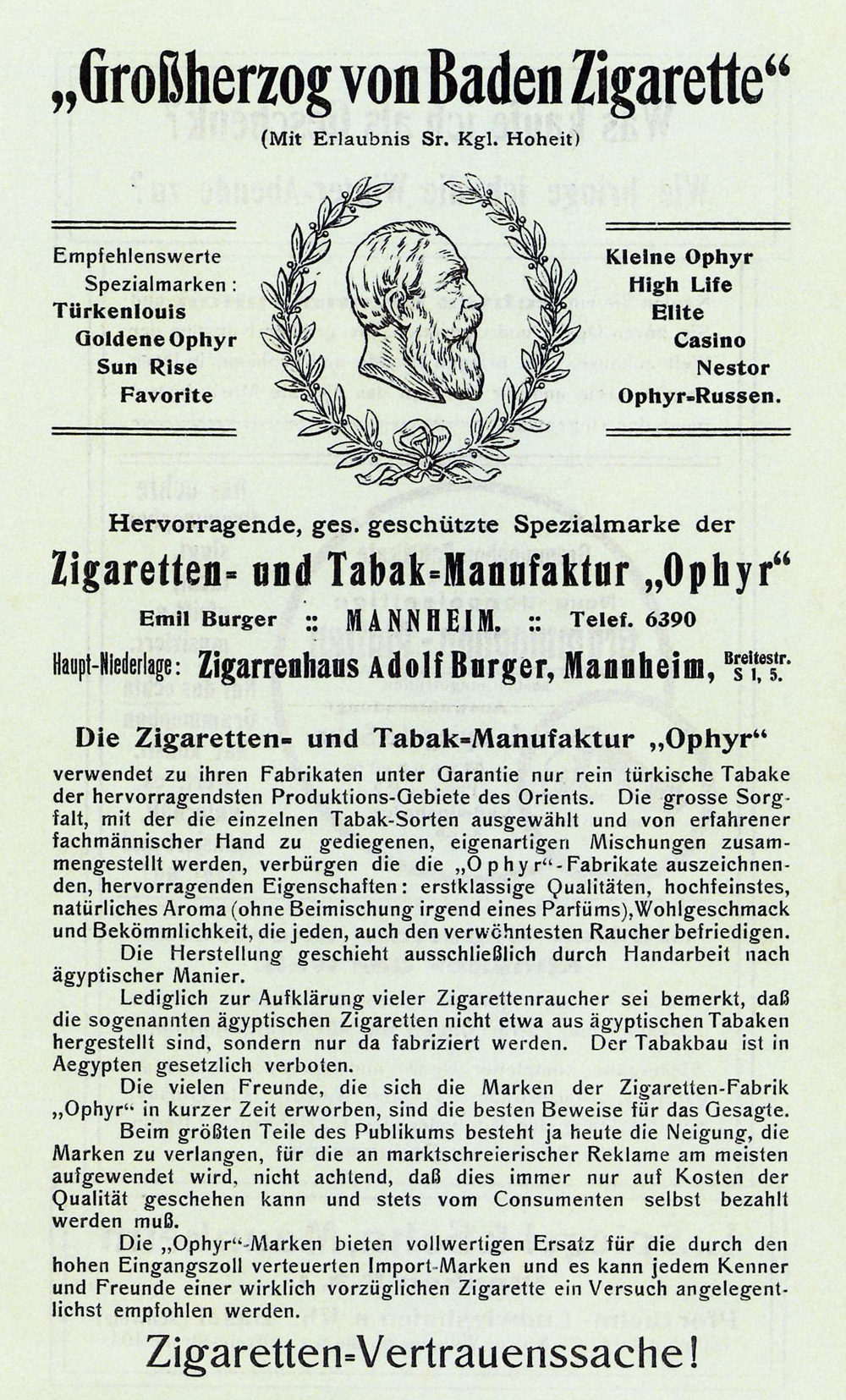 „Großherzog von Baden Zigarette“
(Mit Erlaubnis Sr. Kgl. Hoheit)

Empfehlenswerte
Spezialmarken:
Türkenlouis
Goldene Ophyr
Sun Rise
Favorite

Kleine Ophyr
High Life
Elite
Casino
Nestor
Ophyr-Russen.

Hervorragende, ges. geschützte Spezialmarke der

Zigaretten- und Tabak-Manufaktur „Ophyr“

Emil Burger :: MANNHEIM. :: Telef. 6390

Haupt-Niederlage: Zigarrenhaus Adolf Burger, Mannheim, Breitestr. S 1, 5.

Die Zigaretten- und Tabak-Manufaktur „Ophyr“

verwendet zu ihren Fabrikaten unter Garantie nur rein türkische Tabake der hervorragendsten Produktions-Gebiete des Orients. Die grosse Sorgfalt, mit der die einzelnen Tabak-Sorten ausgewählt und von erfahrener fachmännischer Hand zu gediegenen, eigenartigen Mischungen zusammengestellt werden, verbürgen die die „Ophyr“-Fabrikate auszeichnenden, hervorragenden Eigenschaften: erstklassige Qualitäten, hochfeinstes, natürliches Aroma (ohne Beimischung irgend eines Parfüms), Wohlgeschmack und Bekömmlichkeit, die jeden, auch den verwöhntesten Raucher befriedigen.

Die Herstellung geschieht ausschließlich durch Handarbeit nach ägyptischer Manier.

Lediglich zur Aufklärung vieler Zigarettenraucher sei bemerkt, daß die sogenannten ägyptischen Zigaretten nicht etwa aus ägyptischen Tabaken hergestellt sind, sondern nur da fabriziert werden. Der Tabakbau ist in Aegypten gesetzlich verboten.

Die vielen Freunde, die sich die Marken der Zigaretten-Fabrik „Ophyr“ in kurzer Zeit erworben, sind die besten Beweise für das Gesagte.

Beim größten Teile des Publikums besteht ja heute die Neigung, die Marken zu verlangen, für die an marktschreierischer Reklame am meisten aufgewendet wird, nicht achtend, daß dies immer nur auf Kosten der Qualität geschehen kann und stets vom Consumenten selbst bezahlt werden muß.

Die „Ophyr“-Marken bieten vollwertigen Ersatz für die durch den hohen Eingangszoll verteuerten Import-Marken und es kann jedem Kenner und Freunde einer wirklich vorzüglichen Zigarette ein Versuch angelegentlichst empfohlen werden.

Zigaretten-Vertrauenssache!